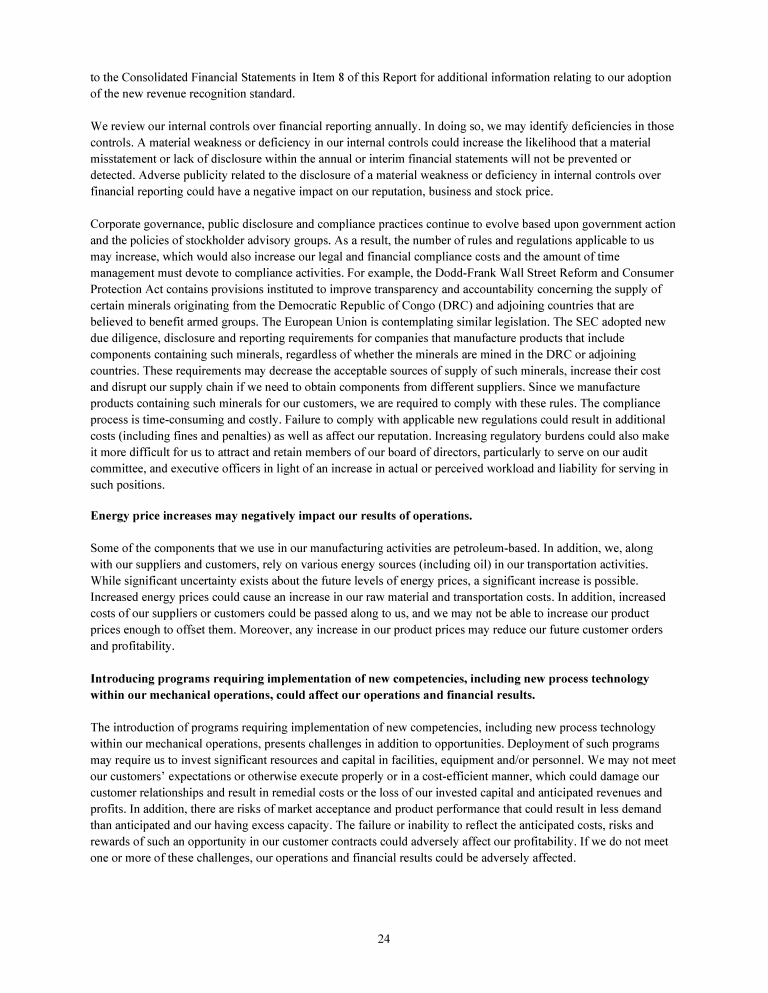 to the Consolidated Financial Statements in Item 8 of this Report for additional information relating to our adoption of the new revenue recognition standard.

We review our internal controls over financial reporting annually. In doing so, we may identify deficiencies in those controls. A material weakness or deficiency in our internal controls could increase the likelihood that a material misstatement or lack of disclosure within the annual or interim financial statements will not be prevented or detected. Adverse publicity related to the disclosure of a material weakness or deficiency in internal controls over financial reporting could have a negative impact on our reputation, business and stock price.

Corporate governance, public disclosure and compliance practices continue to evolve based upon government action and the policies of stockholder advisory groups. As a result, the number of rules and regulations applicable to us may increase, which would also increase our legal and financial compliance costs and the amount of time management must devote to compliance activities. For example, the Dodd-Frank Wall Street Reform and Consumer Protection Act contains provisions instituted to improve transparency and accountability concerning the supply of certain minerals originating from the Democratic Republic of Congo (DRC) and adjoining countries that are believed to benefit armed groups. The European Union is contemplating similar legislation. The SEC adopted new due diligence, disclosure and reporting requirements for companies that manufacture products that include components containing such minerals, regardless of whether the minerals are mined in the DRC or adjoining countries. These requirements may decrease the acceptable sources of supply of such minerals, increase their cost and disrupt our supply chain if we need to obtain components from different suppliers. Since we manufacture products containing such minerals for our customers, we are required to comply with these rules. The compliance process is time-consuming and costly. Failure to comply with applicable new regulations could result in additional costs (including fines and penalties) as well as affect our reputation. Increasing regulatory burdens could also make it more difficult for us to attract and retain members of our board of directors, particularly to serve on our audit committee, and executive officers in light of an increase in actual or perceived workload and liability for serving in such positions.

Energy price increases may negatively impact our results of operations.

Some of the components that we use in our manufacturing activities are petroleum-based. In addition, we, along with our suppliers and customers, rely on various energy sources (including oil) in our transportation activities. While significant uncertainty exists about the future levels of energy prices, a significant increase is possible. Increased energy prices could cause an increase in our raw material and transportation costs. In addition, increased costs of our suppliers or customers could be passed along to us, and we may not be able to increase our product prices enough to offset them. Moreover, any increase in our product prices may reduce our future customer orders and profitability.

Introducing programs requiring implementation of new competencies, including new process technology within our mechanical operations, could affect our operations and financial results.

The introduction of programs requiring implementation of new competencies, including new process technology within our mechanical operations, presents challenges in addition to opportunities. Deployment of such programs may require us to invest significant resources and capital in facilities, equipment and/or personnel. We may not meet our customers' expectations or otherwise execute properly or in a cost-efficient manner, which could damage our customer relationships and result in remedial costs or the loss of our invested capital and anticipated revenues and profits. In addition, there are risks of market acceptance and product performance that could result in less demand than anticipated and our having excess capacity. The failure or inability to reflect the anticipated costs, risks and rewards of such an opportunity in our customer contracts could adversely affect our profitability. If we do not meet one or more of these challenges, our operations and financial results could be adversely affected.

24